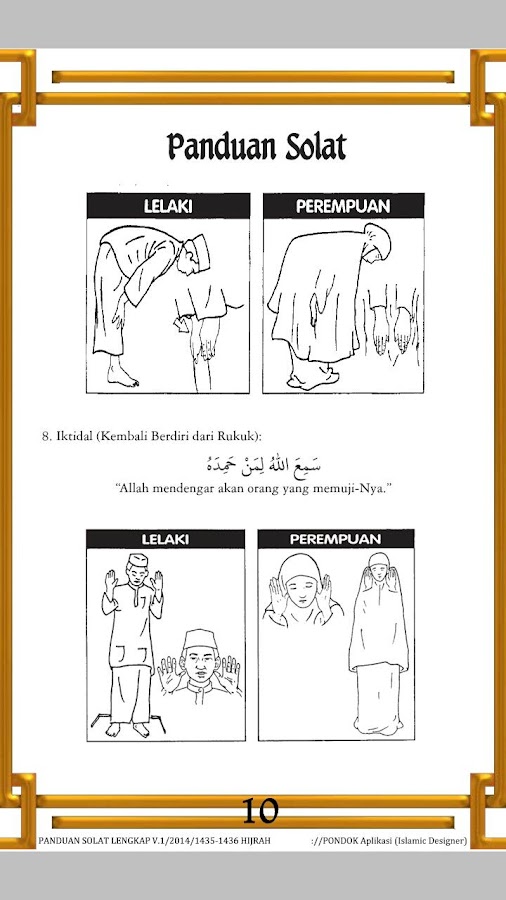 Panduan Solat

LELAKI

PEREMPUAN

8. Iktidal (Kembali Berdiri dari Rukuk):

سَمِعَ اللهُ لِمَنْ حَمِدَهُ

"Allah mendengar akan orang yang memuji-Nya."

LELAKI

PEREMPUAN

10

PANDUAN SOLAT LENGKAP V.1/2014/1435-1436 HIJRAH

://PONDOK Aplikasi (Islamic Designer)